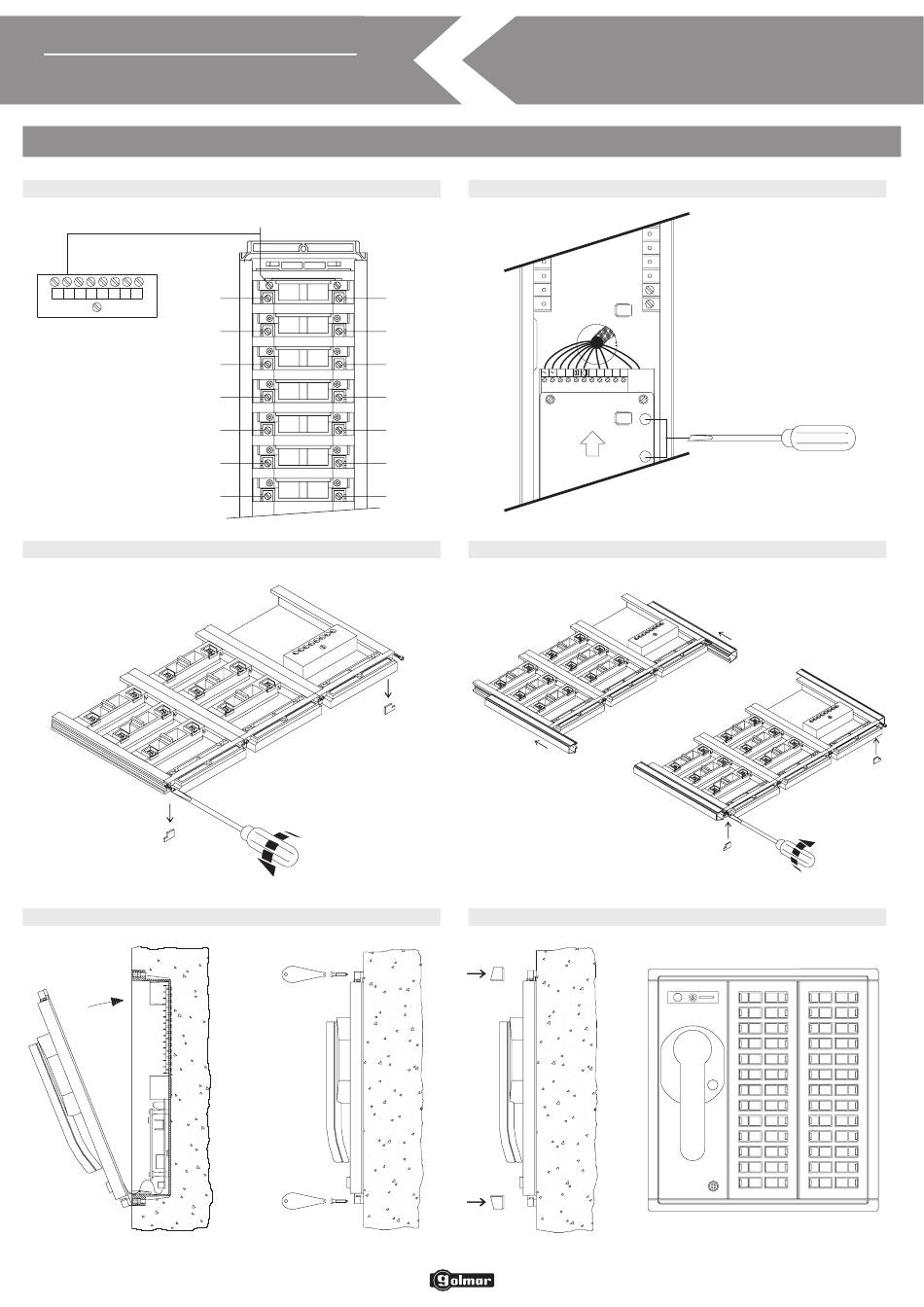 golmar